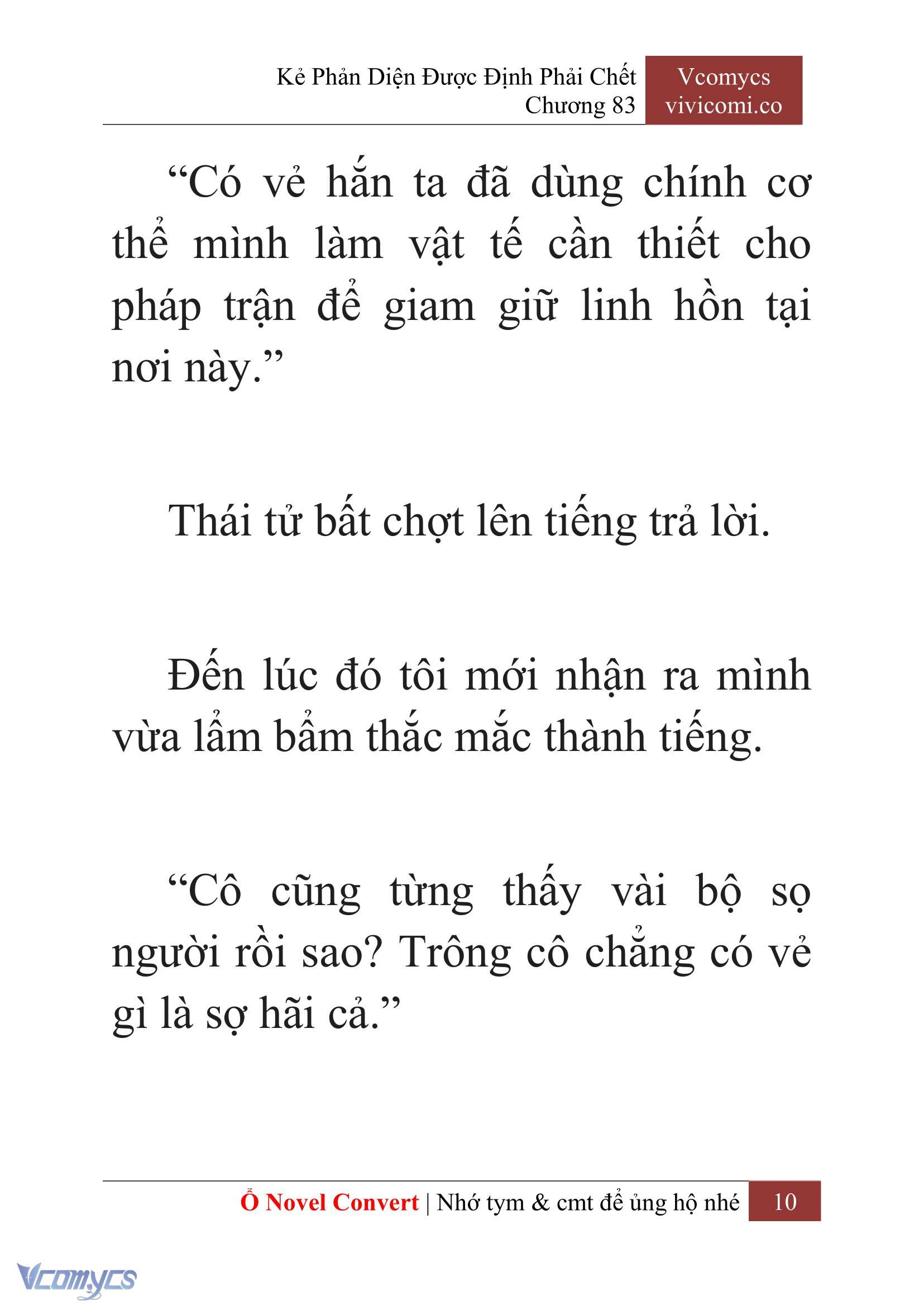 Kẻ Phản Diện Được Định Phải Chết
Chương 83

Vcomycs
vivicomi.co

“Có vẻ hắn ta đã dùng chính cơ thể mình làm vật tế cần thiết cho pháp trận để giam giữ linh hồn tại nơi này.”

Thái tử bất chợt lên tiếng trả lời.

Đến lúc đó tôi mới nhận ra mình vừa lẩm bẩm thắc mắc thành tiếng.

“Cô cũng từng thấy vài bộ sọ người rồi sao? Trông cô chẳng có vẻ gì là sợ hãi cả.”

Ổ Novel Convert | Nhớ tym & cmt để ủng hộ nhé 10

Vcomycs